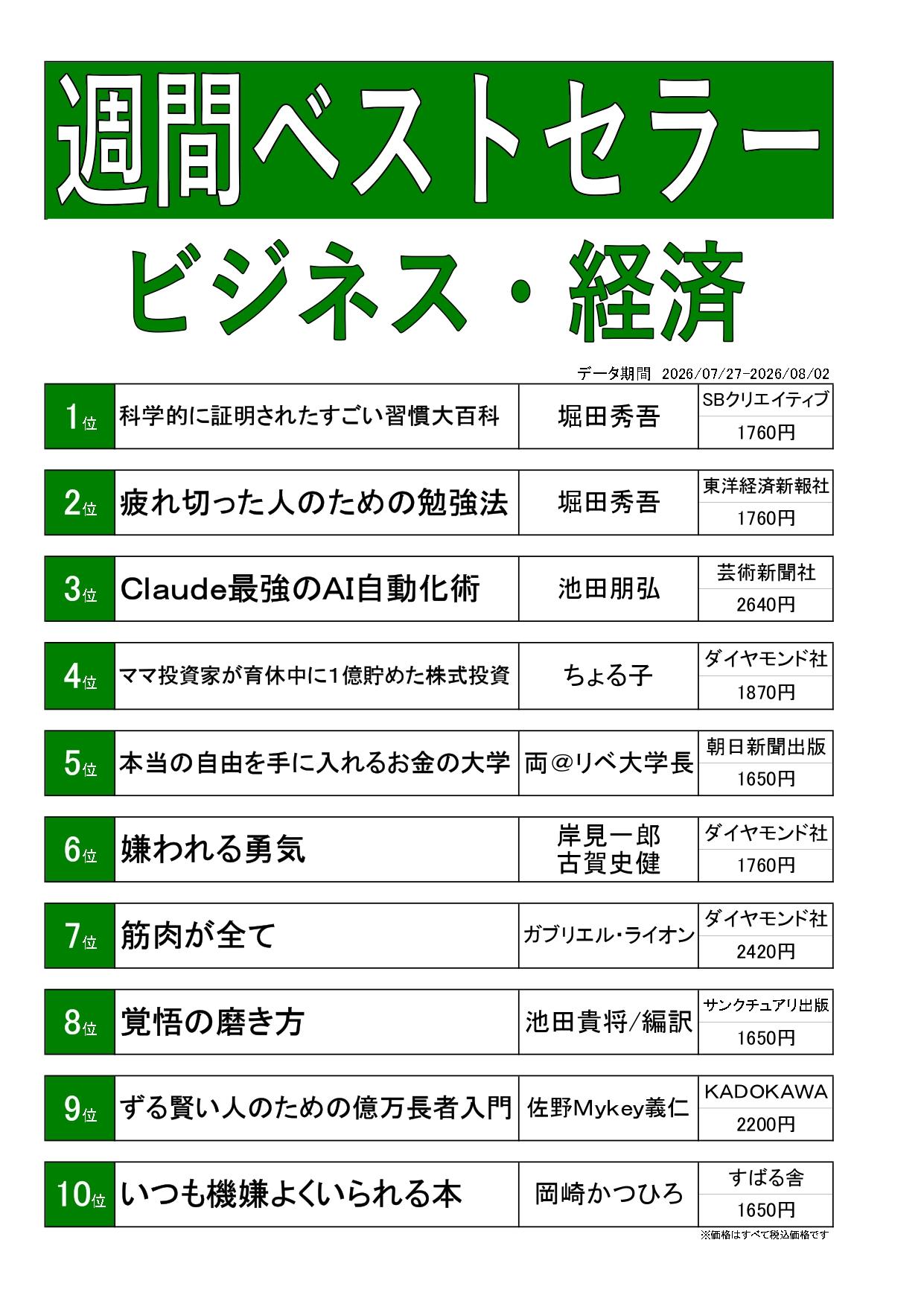 週間ベストセラー

ビジネス・経済

データ期間 2026/07/27-2026/08/02

| 1位 | 科学的に証明されたすごい習慣大百科 | 堀田秀吾 | SBクリエイティブ 1760円 |
|---|---|---|---|
| 2位 | 疲れ切った人のための勉強法 | 堀田秀吾 | 東洋経済新報社 1760円 |
| 3位 | Claude最強のAI自動化術 | 池田朋弘 | 芸術新聞社 2640円 |
| 4位 | ママ投資家が育休中に1億貯めた株式投資 | ちょる子 | ダイヤモンド社 1870円 |
| 5位 | 本当の自由を手に入れるお金の大学 | 両@リベ大学長 | 朝日新聞出版 1650円 |
| 6位 | 嫌われる勇気 | 岸見一郎 古賀史健 | ダイヤモンド社 1760円 |
| 7位 | 筋肉が全て | ガブリエル・ライオン | ダイヤモンド社 2420円 |
| 8位 | 覚悟の磨き方 | 池田貴将/編訳 | サンクチュアリ出版 1650円 |
| 9位 | ずる賢い人のための億万長者入門 | 佐野Mykey義仁 | KADOKAWA 2200円 |
| 10位 | いつも機嫌よくいられる本 | 岡崎かつひろ | すばる舎 1650円 |

※価格はすべて税込価格です